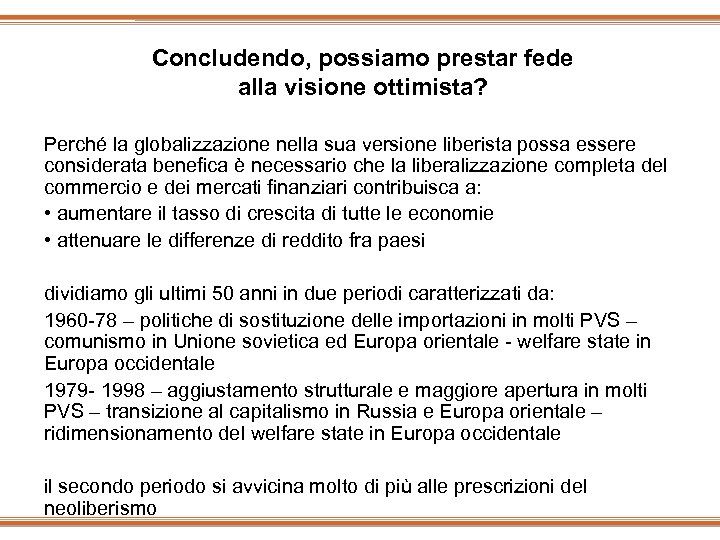 Concludendo, possiamo prestar fede alla visione ottimista?

Perché la globalizzazione nella sua versione liberista possa essere considerata benefica è necessario che la liberalizzazione completa del commercio e dei mercati finanziari contribuisca a:

• aumentare il tasso di crescita di tutte le economie

• attenuare le differenze di reddito fra paesi

dividiamo gli ultimi 50 anni in due periodi caratterizzati da:

1960-78 – politiche di sostituzione delle importazioni in molti PVS – comunismo in Unione sovietica ed Europa orientale - welfare state in Europa occidentale

1979- 1998 – aggiustamento strutturale e maggiore apertura in molti PVS – transizione al capitalismo in Russia e Europa orientale – ridimensionamento del welfare state in Europa occidentale

il secondo periodo si avvicina molto di più alle prescrizioni del neoliberismo